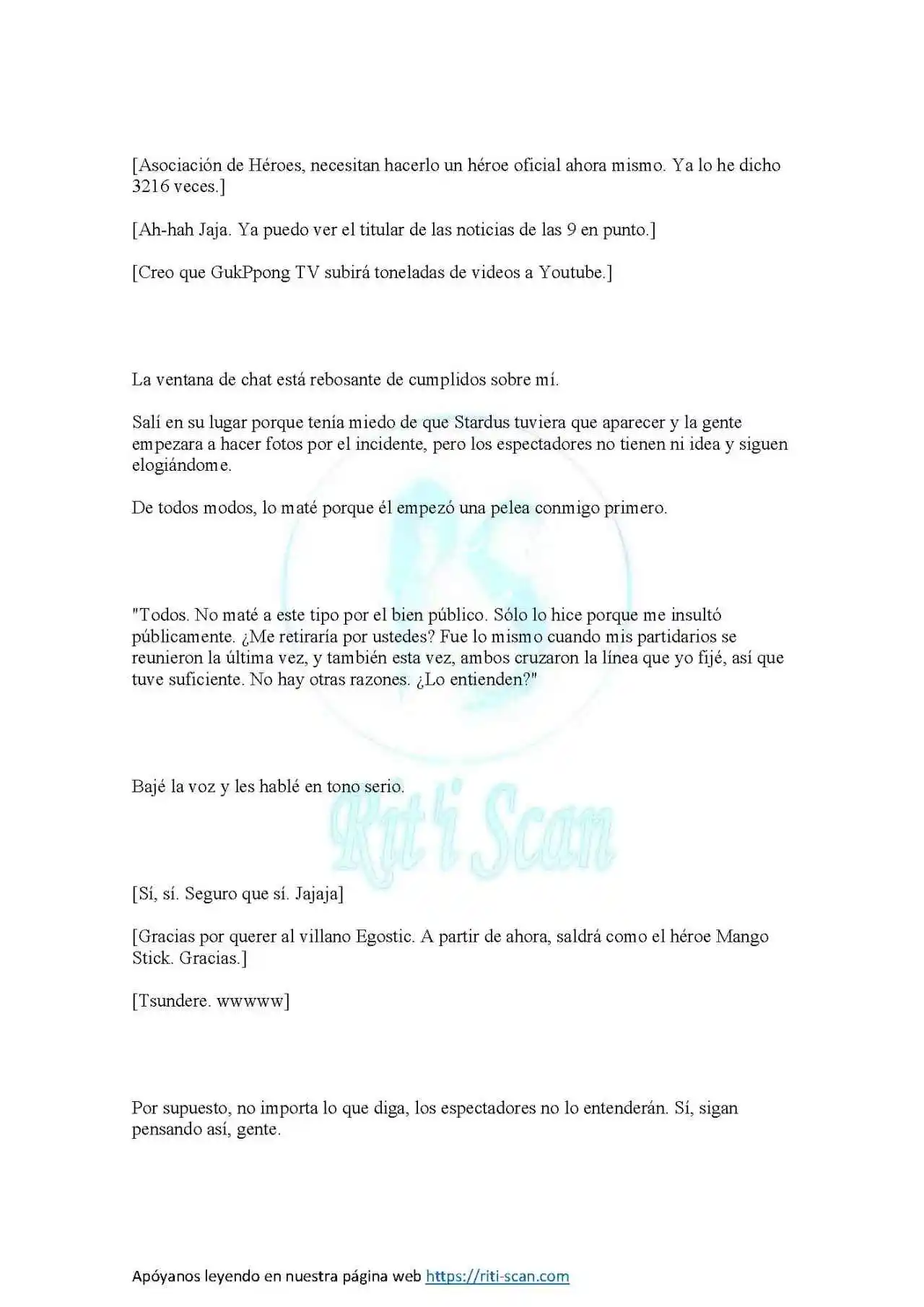 [Asociación de Héroes, necesitan hacerlo un héroe oficial ahora mismo. Ya lo he dicho 3216 veces.]

[Ah-hah Jaja. Ya puedo ver el titular de las noticias de las 9 en punto.]

[Creo que GukPpong TV subirá toneladas de videos a Youtube.]

La ventana de chat está rebosante de cumplidos sobre mí.

Salí en su lugar porque tenía miedo de que Stardus tuviera que aparecer y la gente empezara a hacer fotos por el incidente, pero los espectadores no tienen ni idea y siguen elogiándome.

De todos modos, lo maté porque él empezó una pelea conmigo primero.

"Todos. No maté a este tipo por el bien público. Sólo lo hice porque me insultó públicamente. ¿Me retiraría por ustedes? Fue lo mismo cuando mis partidarios se reunieron la última vez, y también esta vez, ambos cruzaron la línea que yo fijé, así que tuve suficiente. No hay otras razones. ¿Lo entienden?"

Bajé la voz y les hablé en tono serio.

Rit'i Scan

[Sí, sí. Seguro que sí. Jajaja]

[Gracias por querer al villano Egostic. A partir de ahora, saldrá como el héroe Mango Stick. Gracias.]

[Tsundere. wwwww]

Por supuesto, no importa lo que diga, los espectadores no lo entenderán. Sí, sigan pensando así, gente.

Apóyanos leyendo en nuestra página web https://riti-scan.com